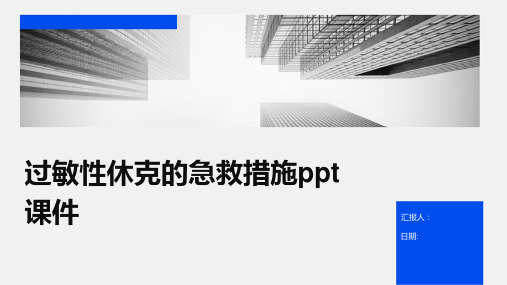 过敏性休克的急救措施ppt课件

汇报人：

日期: